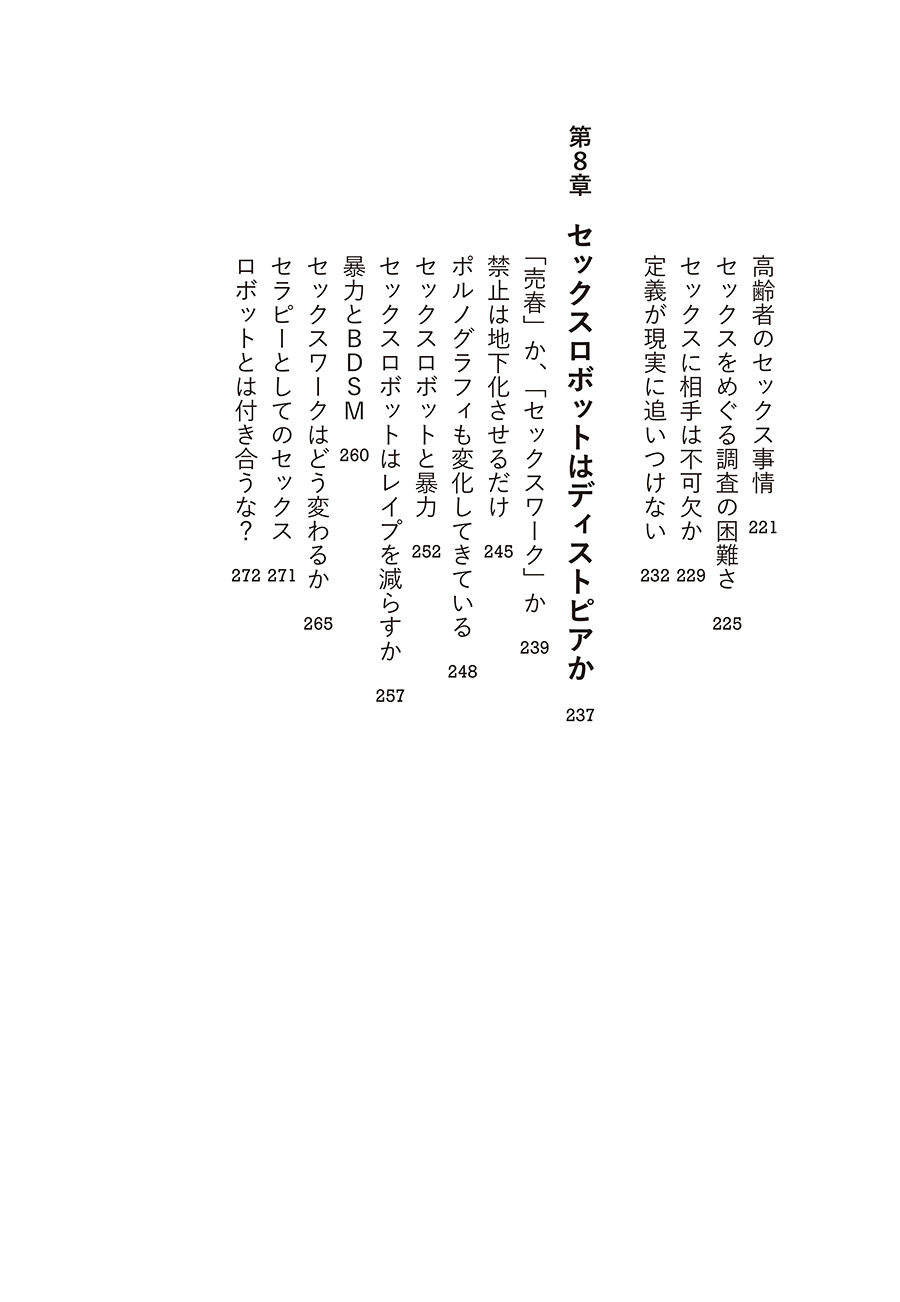 高齢者のセックス事情 221
セックスをめぐる調査の困難さ 225
セックスに相手は不可欠か 229
定義が現実に追いつけない 232

第8章 セックスロボットはディストピアか 237

「売春」か、「セックスワーク」か 239
禁止は地下化させるだけ 245
ポルノグラフィも変化してきている 248
セックスロボットと暴力 252
セックスロボットはレイプを減らすか 257
暴力とBDSM 260
セックスワークはどう変わるか 265
セラピーとしてのセックス 271
ロボットとは付き合うな？ 272